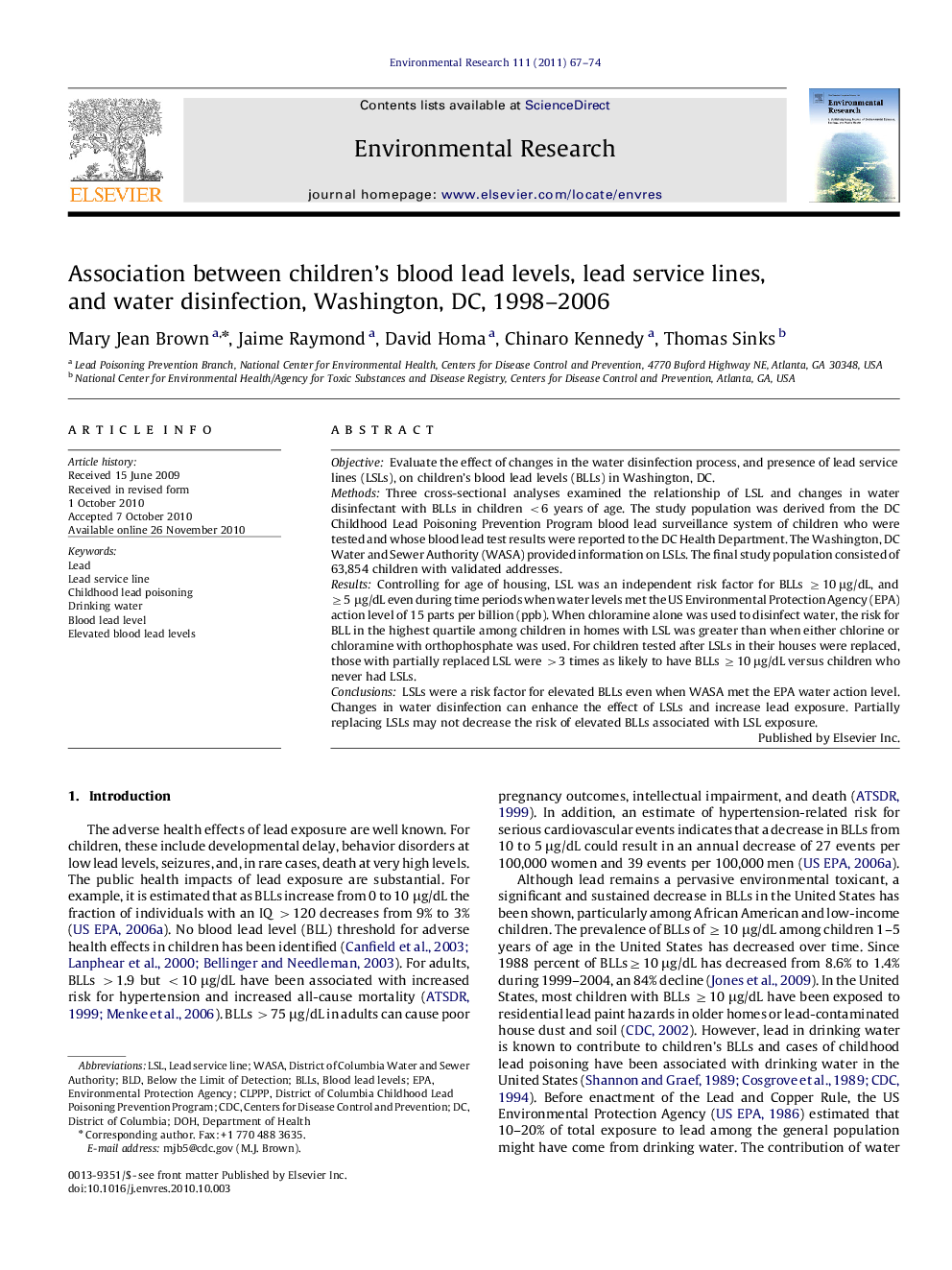 Environmental Research 111 (2011) 67–74

ELSEVIER

Contents lists available at ScienceDirect

Environmental Research

journal homepage: www.elsevier.com/locate/envres

Environmental Research

Association between children's blood lead levels, lead service lines, and water disinfection, Washington, DC, 1998–2006

Mary Jean Brown $^{a,*}$, Jaime Raymond $^{a}$, David Homa $^{a}$, Chinaro Kennedy $^{a}$, Thomas Sinks $^{b}$

$^{a}$ Lead Poisoning Prevention Branch, National Center for Environmental Health, Centers for Disease Control and Prevention, 4770 Buford Highway NE, Atlanta, GA 30348, USA
$^{b}$ National Center for Environmental Health/Agency for Toxic Substances and Disease Registry, Centers for Disease Control and Prevention, Atlanta, GA, USA

ARTICLE INFO

Article history:
Received 15 June 2009
Received in revised form
1 October 2010
Accepted 7 October 2010
Available online 26 November 2010

Keywords:
Lead
Lead service line
Childhood lead poisoning
Drinking water
Blood lead level
Elevated blood lead levels

ABSTRACT

Objective: Evaluate the effect of changes in the water disinfection process, and presence of lead service lines (LSLs), on children's blood lead levels (BLLs) in Washington, DC.
Methods: Three cross-sectional analyses examined the relationship of LSL and changes in water disinfectant with BLLs in children $<6$ years of age. The study population was derived from the DC Childhood Lead Poisoning Prevention Program blood lead surveillance system of children who were tested and whose blood lead test results were reported to the DC Health Department. The Washington, DC Water and Sewer Authority (WASA) provided information on LSLs. The final study population consisted of 63,854 children with validated addresses.
Results: Controlling for age of housing, LSL was an independent risk factor for BLLs $\geq 10$ μg/dL, and $\geq 5$ μg/dL even during time periods when water levels met the US Environmental Protection Agency (EPA) action level of 15 parts per billion (ppb). When chloramine alone was used to disinfect water, the risk for BLL in the highest quartile among children in homes with LSL was greater than when either chlorine or chloramine with orthophosphate was used. For children tested after LSLs in their houses were replaced, those with partially replaced LSL were $>3$ times as likely to have BLLs $\geq 10$ μg/dL versus children who never had LSLs.
Conclusions: LSLs were a risk factor for elevated BLLs even when WASA met the EPA water action level. Changes in water disinfection can enhance the effect of LSLs and increase lead exposure. Partially replacing LSLs may not decrease the risk of elevated BLLs associated with LSL exposure.
Published by Elsevier Inc.

1. Introduction

The adverse health effects of lead exposure are well known. For children, these include developmental delay, behavior disorders at low lead levels, seizures, and, in rare cases, death at very high levels. The public health impacts of lead exposure are substantial. For example, it is estimated that as BLLs increase from 0 to 10 μg/dL the fraction of individuals with an IQ $>120$ decreases from 9% to 3% (US EPA, 2006a). No blood lead level (BLL) threshold for adverse health effects in children has been identified (Canfield et al., 2003; Lanphear et al., 2000; Bellinger and Needleman, 2003). For adults, BLLs $>1.9$ but $<10$ μg/dL have been associated with increased risk for hypertension and increased all-cause mortality (ATSDR, 1999; Menke et al., 2006). BLLs $>75$ μg/dL in adults can cause poor

Abbreviations: LSL, Lead service line; WASA, District of Columbia Water and Sewer Authority; BLD, Below the Limit of Detection; BLLs, Blood lead levels; EPA, Environmental Protection Agency; CLPPP, District of Columbia Childhood Lead Poisoning Prevention Program; CDC, Centers for Disease Control and Prevention; DC, District of Columbia; DOH, Department of Health
* Corresponding author. Fax: +1 770 488 3635.
E-mail address: mjb5@cdc.gov (M.J. Brown).

0013-9351/$ - see front matter Published by Elsevier Inc.
doi:10.1016/j.envres.2010.10.003

pregnancy outcomes, intellectual impairment, and death (ATSDR, 1999). In addition, an estimate of hypertension-related risk for serious cardiovascular events indicates that a decrease in BLLs from 10 to 5 μg/dL could result in an annual decrease of 27 events per 100,000 women and 39 events per 100,000 men (US EPA, 2006a).

Although lead remains a pervasive environmental toxicant, a significant and sustained decrease in BLLs in the United States has been shown, particularly among African American and low-income children. The prevalence of BLLs of $\geq 10$ μg/dL among children 1–5 years of age in the United States has decreased over time. Since 1988 percent of BLLs $\geq 10$ μg/dL has decreased from 8.6% to 1.4% during 1999–2004, an 84% decline (Jones et al., 2009). In the United States, most children with BLLs $\geq 10$ μg/dL have been exposed to residential lead paint hazards in older homes or lead-contaminated house dust and soil (CDC, 2002). However, lead in drinking water is known to contribute to children's BLLs and cases of childhood lead poisoning have been associated with drinking water in the United States (Shannon and Graef, 1989; Cosgrove et al., 1989; CDC, 1994). Before enactment of the Lead and Copper Rule, the US Environmental Protection Agency (US EPA, 1986) estimated that 10–20% of total exposure to lead among the general population might have come from drinking water. The contribution of water